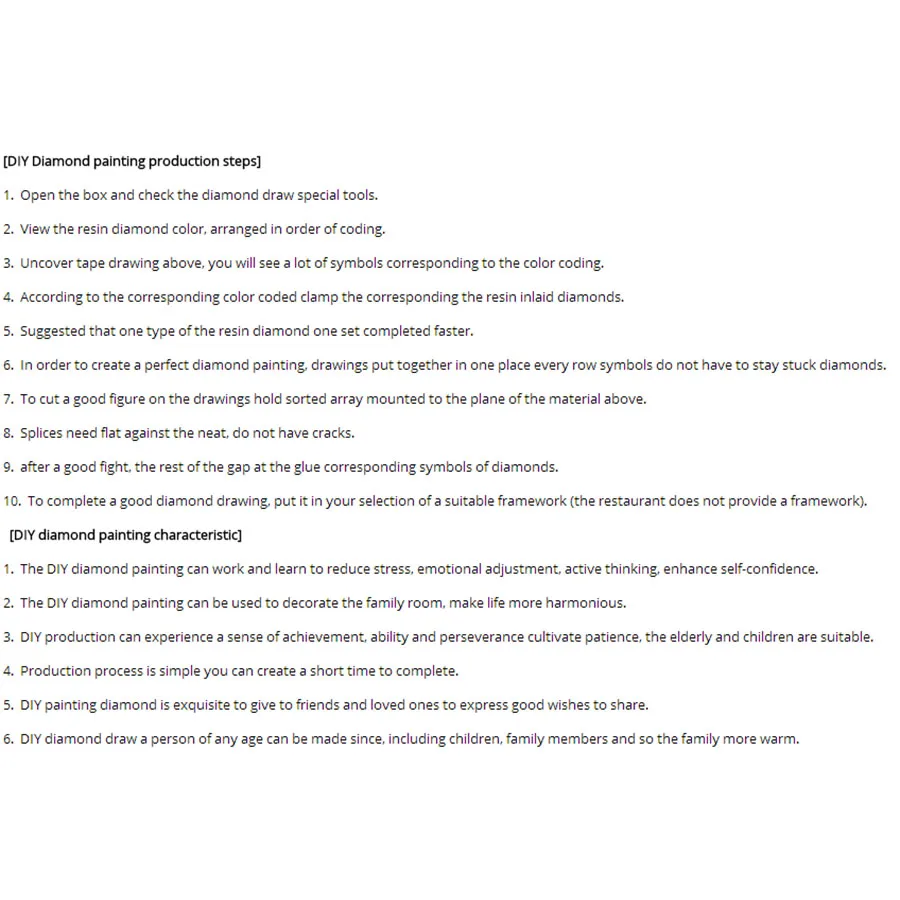 [DIY Diamond painting production steps]

1. Open the box and check the diamond draw special tools.

2. View the resin diamond color, arranged in order of coding.

3. Uncover tape drawing above, you will see a lot of symbols corresponding to the color coding.

4. According to the corresponding color coded clamp the corresponding the resin inlaid diamonds.

5. Suggested that one type of the resin diamond one set completed faster.

6. In order to create a perfect diamond painting, drawings put together in one place every row symbols do not have to stay stuck diamonds.

7. To cut a good figure on the drawings hold sorted array mounted to the plane of the material above.

8. Splices need flat against the neat, do not have cracks.

9. after a good fight, the rest of the gap at the glue corresponding symbols of diamonds.

10. To complete a good diamond drawing, put it in your selection of a suitable framework (the restaurant does not provide a framework).

[DIY diamond painting characteristic]

1. The DIY diamond painting can work and learn to reduce stress, emotional adjustment, active thinking, enhance self-confidence.

2. The DIY diamond painting can be used to decorate the family room, make life more harmonious.

3. DIY production can experience a sense of achievement, ability and perseverance cultivate patience, the elderly and children are suitable.

4. Production process is simple you can create a short time to complete.

5. DIY painting diamond is exquisite to give to friends and loved ones to express good wishes to share.

6. DIY diamond draw a person of any age can be made since, including children, family members and so the family more warm.